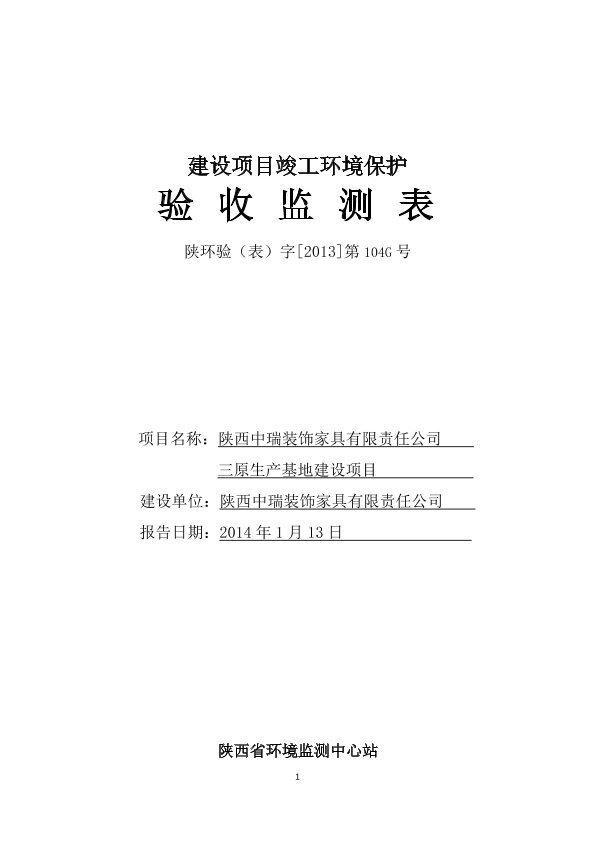 建设项目竣工环境保护

验 收 监 测 表

陕环验（表）字[2013]第 104G 号

项目名称：陕西中瑞装饰家具有限责任公司

三原生产基地建设项目

建设单位：陕西中瑞装饰家具有限责任公司

报告日期：2014 年 1 月 13 日

陕西省环境监测中心站

1